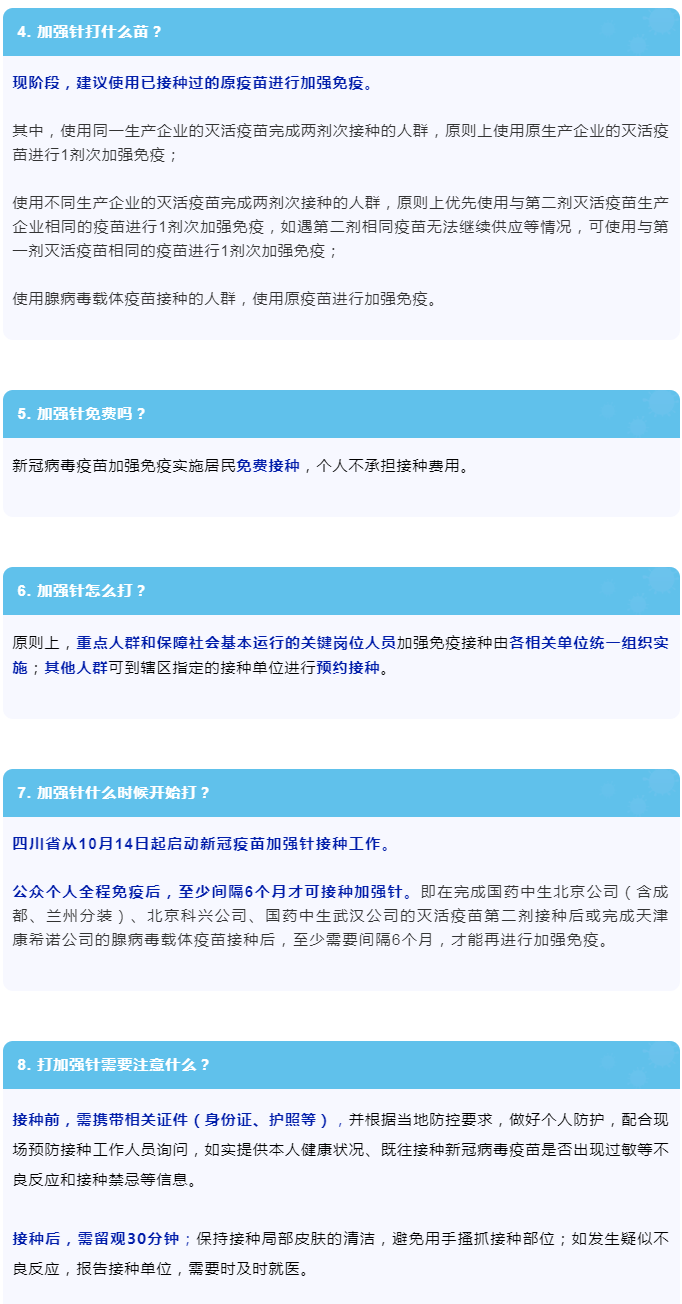 4. 加强针打什么苗？

现阶段，建议使用已接种过的原疫苗进行加强免疫。

其中，使用同一生产企业的灭活疫苗完成两剂次接种的人群，原则上使用原生产企业的灭活疫苗进行1剂次加强免疫；

使用不同生产企业的灭活疫苗完成两剂次接种的人群，原则上优先使用与第二剂灭活疫苗生产企业相同的疫苗进行1剂次加强免疫，如遇第二剂相同疫苗无法继续供应等情况，可使用与第一剂灭活疫苗相同的疫苗进行1剂次加强免疫；

使用腺病毒载体疫苗接种的人群，使用原疫苗进行加强免疫。

5. 加强针免费吗？

新冠病毒疫苗加强免疫实施居民免费接种，个人不承担接种费用。

6. 加强针怎么打？

原则上，重点人群和保障社会基本运行的关键岗位人员加强免疫接种由各相关单位统一组织实施；其他人群可到辖区指定的接种单位进行预约接种。

7. 加强针什么时候开始打？

四川省从10月14日起启动新冠疫苗加强针接种工作。

公众个人全程免疫后，至少间隔6个月才可接种加强针。即在完成国药中生北京公司（含成都、兰州分装）、北京科兴公司、国药中生武汉公司的灭活疫苗第二剂接种后或完成天津康希诺公司的腺病毒载体疫苗接种后，至少需要间隔6个月，才能再进行加强免疫。

8. 打加强针需要注意什么？

接种前，需携带相关证件（身份证、护照等），并根据当地防控要求，做好个人防护，配合现场预防接种工作人员询问，如实提供本人健康状况、既往接种新冠病毒疫苗是否出现过敏等不良反应和接种禁忌等信息。

接种后，需留观30分钟；保持接种局部皮肤的清洁，避免用手搔抓接种部位；如发生疑似不良反应，报告接种单位，需要时及时就医。